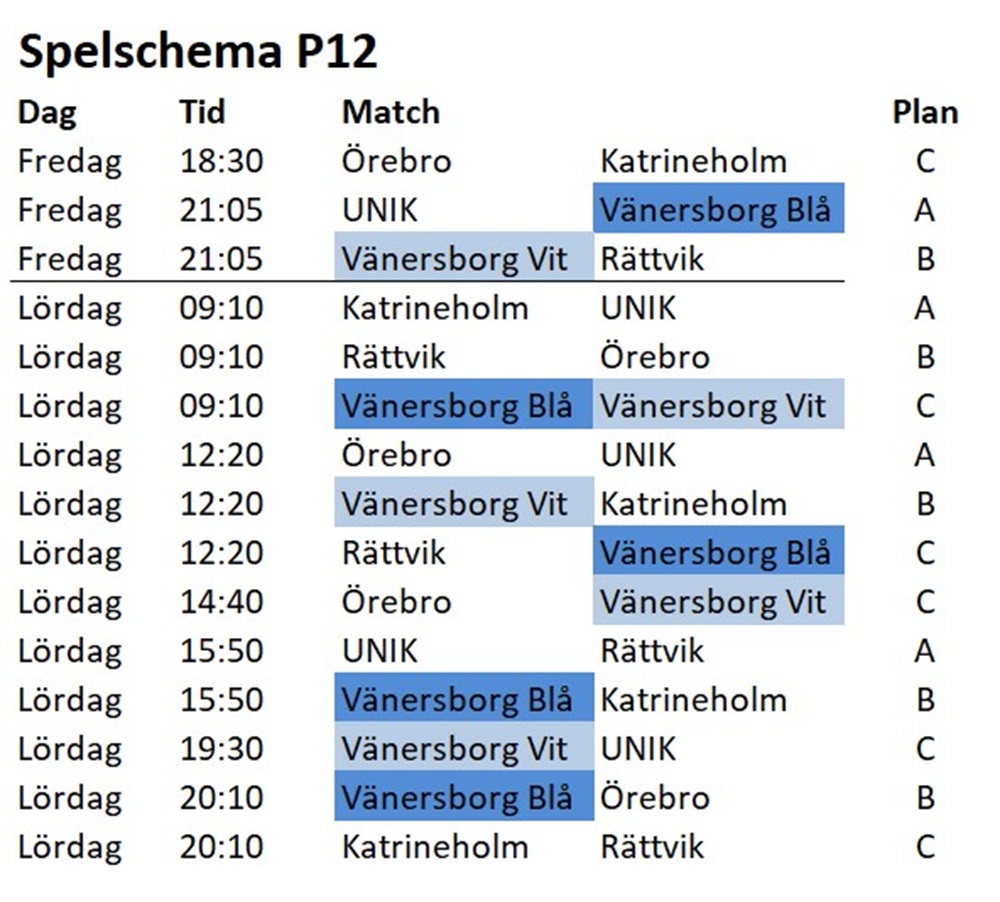 Spelschema P12

| Dag | Tid | Match | | Plan |
|---|---|---|---|---|
| Fredag | 18:30 | Örebro | Katrineholm | C |
| Fredag | 21:05 | UNIK | Vänersborg Blå | A |
| Fredag | 21:05 | Vänersborg Vit | Rättvik | B |
| Lördag | 09:10 | Katrineholm | UNIK | A |
| Lördag | 09:10 | Rättvik | Örebro | B |
| Lördag | 09:10 | Vänersborg Blå | Vänersborg Vit | C |
| Lördag | 12:20 | Örebro | UNIK | A |
| Lördag | 12:20 | Vänersborg Vit | Katrineholm | B |
| Lördag | 12:20 | Rättvik | Vänersborg Blå | C |
| Lördag | 14:40 | Örebro | Vänersborg Vit | C |
| Lördag | 15:50 | UNIK | Rättvik | A |
| Lördag | 15:50 | Vänersborg Blå | Katrineholm | B |
| Lördag | 19:30 | Vänersborg Vit | UNIK | C |
| Lördag | 20:10 | Vänersborg Blå | Örebro | B |
| Lördag | 20:10 | Katrineholm | Rättvik | C |